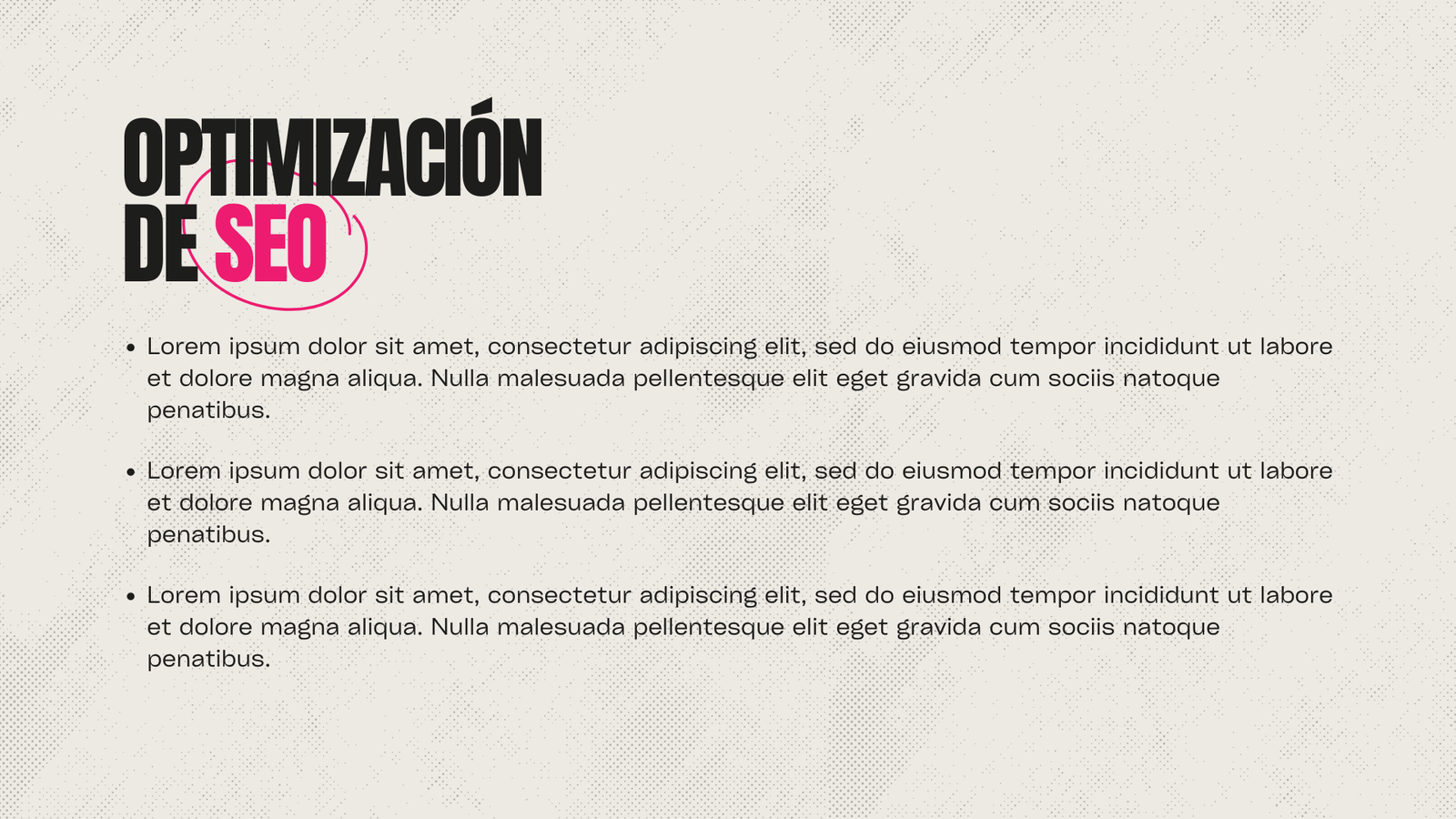 OPTIMIZACIÓN
DE SEO

• Lorem ipsum dolor sit amet, consectetur adipiscing elit, sed do eiusmod tempor incididunt ut labore et dolore magna aliqua. Nulla malesuada pellentesque elit eget gravida cum sociis natoque penatibus.

• Lorem ipsum dolor sit amet, consectetur adipiscing elit, sed do eiusmod tempor incididunt ut labore et dolore magna aliqua. Nulla malesuada pellentesque elit eget gravida cum sociis natoque penatibus.

• Lorem ipsum dolor sit amet, consectetur adipiscing elit, sed do eiusmod tempor incididunt ut labore et dolore magna aliqua. Nulla malesuada pellentesque elit eget gravida cum sociis natoque penatibus.